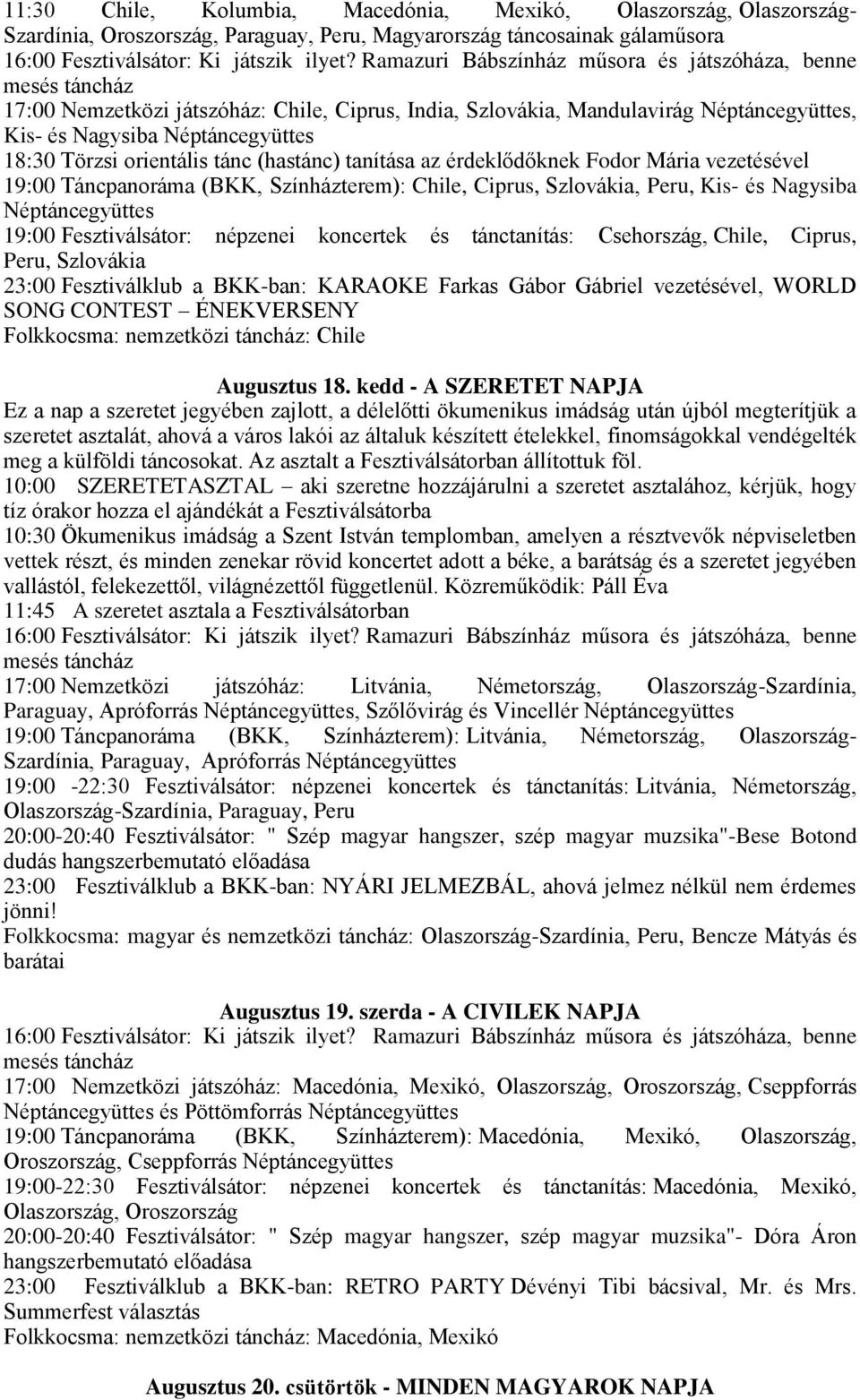 11:30 Chile, Kolumbia, Macedónia, Mexikó, Olaszország, Olaszország-Szardínia, Oroszország, Paraguay, Peru, Magyarország táncosainak gálaműsora
16:00 Fesztiválsátor: Ki játszik ilyet? Ramazuri Bábszínház műsora és játszóháza, benne mesés táncház
17:00 Nemzetközi játszóház: Chile, Ciprus, India, Szlovákia, Mandulavirág Néptáncegyüttes, Kis- és Nagysiba Néptáncegyüttes
18:30 Törzsi orientális tánc (hastánc) tanítása az érdeklődőknek Fodor Mária vezetésével
19:00 Táncpanoráma (BKK, Színházterem): Chile, Ciprus, Szlovákia, Peru, Kis- és Nagysiba Néptáncegyüttes
19:00 Fesztiválsátor: népzenei koncertek és tánctanítás: Csehország, Chile, Ciprus, Peru, Szlovákia
23:00 Fesztiválklub a BKK-ban: KARAOKE Farkas Gábor Gábriel vezetésével, WORLD SONG CONTEST – ÉNEKVERSENY
Folkkocsma: nemzetközi táncház: Chile

Augusztus 18. kedd - A SZERETET NAPJA
Ez a nap a szeretet jegyében zajlott, a délelőtti ökumenikus imádság után újból megterítjük a szeretet asztalát, ahová a város lakói az általuk készített ételekkel, finomságokkal vendégelték meg a külföldi táncosokat. Az asztalt a Fesztiválsátorban állítottuk föl.
10:00 SZERETETASZTAL – aki szeretne hozzájárulni a szeretet asztalához, kérjük, hogy tíz órakor hozza el ajándékát a Fesztiválsátorba
10:30 Ökumenikus imádság a Szent István templomban, amelyen a résztvevők népviseletben vettek részt, és minden zenekar rövid koncertet adott a béke, a barátság és a szeretet jegyében vallástól, felekezettől, világnézettől függetlenül. Közreműködik: Páll Éva
11:45 A szeretet asztala a Fesztiválsátorban
16:00 Fesztiválsátor: Ki játszik ilyet? Ramazuri Bábszínház műsora és játszóháza, benne mesés táncház
17:00 Nemzetközi játszóház: Litvánia, Németország, Olaszország-Szardínia, Paraguay, Apróforrás Néptáncegyüttes, Szőlővirág és Vincellér Néptáncegyüttes
19:00 Táncpanoráma (BKK, Színházterem): Litvánia, Németország, Olaszország-Szardínia, Paraguay, Apróforrás Néptáncegyüttes
19:00 -22:30 Fesztiválsátor: népzenei koncertek és tánctanítás: Litvánia, Németország, Olaszország-Szardínia, Paraguay, Peru
20:00-20:40 Fesztiválsátor: " Szép magyar hangszer, szép magyar muzsika"-Bese Botond dudás hangszerbemutató előadása
23:00 Fesztiválklub a BKK-ban: NYÁRI JELMEZBÁL, ahová jelmez nélkül nem érdemes jönni!
Folkkocsma: magyar és nemzetközi táncház: Olaszország-Szardínia, Peru, Bencze Mátyás és barátai

Augusztus 19. szerda - A CIVILEK NAPJA
16:00 Fesztiválsátor: Ki játszik ilyet? Ramazuri Bábszínház műsora és játszóháza, benne mesés táncház
17:00 Nemzetközi játszóház: Macedónia, Mexikó, Olaszország, Oroszország, Cseppforrás Néptáncegyüttes és Pöttömforrás Néptáncegyüttes
19:00 Táncpanoráma (BKK, Színházterem): Macedónia, Mexikó, Olaszország, Oroszország, Cseppforrás Néptáncegyüttes
19:00-22:30 Fesztiválsátor: népzenei koncertek és tánctanítás: Macedónia, Mexikó, Olaszország, Oroszország
20:00-20:40 Fesztiválsátor: " Szép magyar hangszer, szép magyar muzsika"- Dóra Áron hangszerbemutató előadása
23:00 Fesztiválklub a BKK-ban: RETRO PARTY Dévényi Tibi bácsival, Mr. és Mrs. Summerfest választás
Folkkocsma: nemzetközi táncház: Macedónia, Mexikó

Augusztus 20. csütörtök - MINDEN MAGYAROK NAPJA